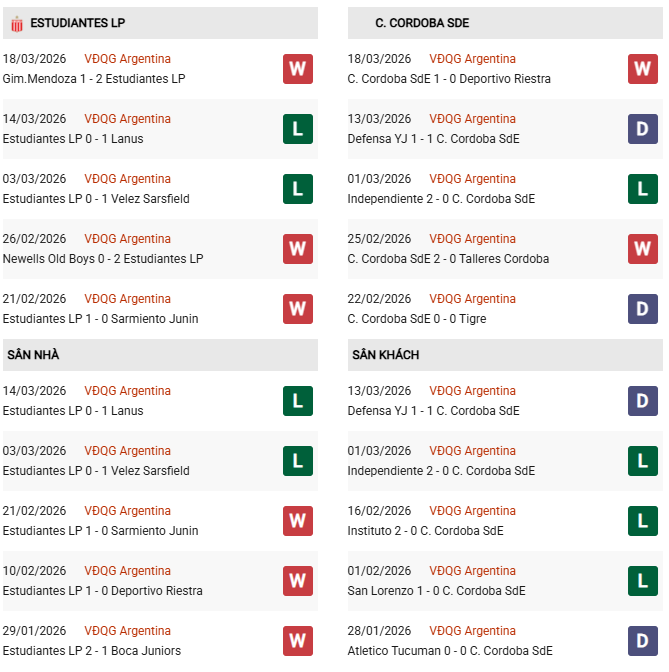 ESTUDIANTES LP

18/03/2026 VĐQG Argentina
Gim.Mendoza 1 - 2 Estudiantes LP
W

14/03/2026 VĐQG Argentina
Estudiantes LP 0 - 1 Lanus
L

03/03/2026 VĐQG Argentina
Estudiantes LP 0 - 1 Velez Sarsfield
L

26/02/2026 VĐQG Argentina
Newells Old Boys 0 - 2 Estudiantes LP
W

21/02/2026 VĐQG Argentina
Estudiantes LP 1 - 0 Sarmiento Junin
W

SÂN NHÀ

14/03/2026 VĐQG Argentina
Estudiantes LP 0 - 1 Lanus
L

03/03/2026 VĐQG Argentina
Estudiantes LP 0 - 1 Velez Sarsfield
L

21/02/2026 VĐQG Argentina
Estudiantes LP 1 - 0 Sarmiento Junin
W

10/02/2026 VĐQG Argentina
Estudiantes LP 1 - 0 Deportivo Riestra
W

29/01/2026 VĐQG Argentina
Estudiantes LP 2 - 1 Boca Juniors
W

C. CORDOBA SDE

18/03/2026 VĐQG Argentina
C. Cordoba SdE 1 - 0 Deportivo Riestra
W

13/03/2026 VĐQG Argentina
Defensa YJ 1 - 1 C. Cordoba SdE
D

01/03/2026 VĐQG Argentina
Independiente 2 - 0 C. Cordoba SdE
L

25/02/2026 VĐQG Argentina
C. Cordoba SdE 2 - 0 Talleres Cordoba
W

22/02/2026 VĐQG Argentina
C. Cordoba SdE 0 - 0 Tigre
D

SÂN KHÁCH

13/03/2026 VĐQG Argentina
Defensa YJ 1 - 1 C. Cordoba SdE
D

01/03/2026 VĐQG Argentina
Independiente 2 - 0 C. Cordoba SdE
L

16/02/2026 VĐQG Argentina
Instituto 2 - 0 C. Cordoba SdE
L

01/02/2026 VĐQG Argentina
San Lorenzo 1 - 0 C. Cordoba SdE
L

28/01/2026 VĐQG Argentina
Atletico Tucuman 0 - 0 C. Cordoba SdE
D